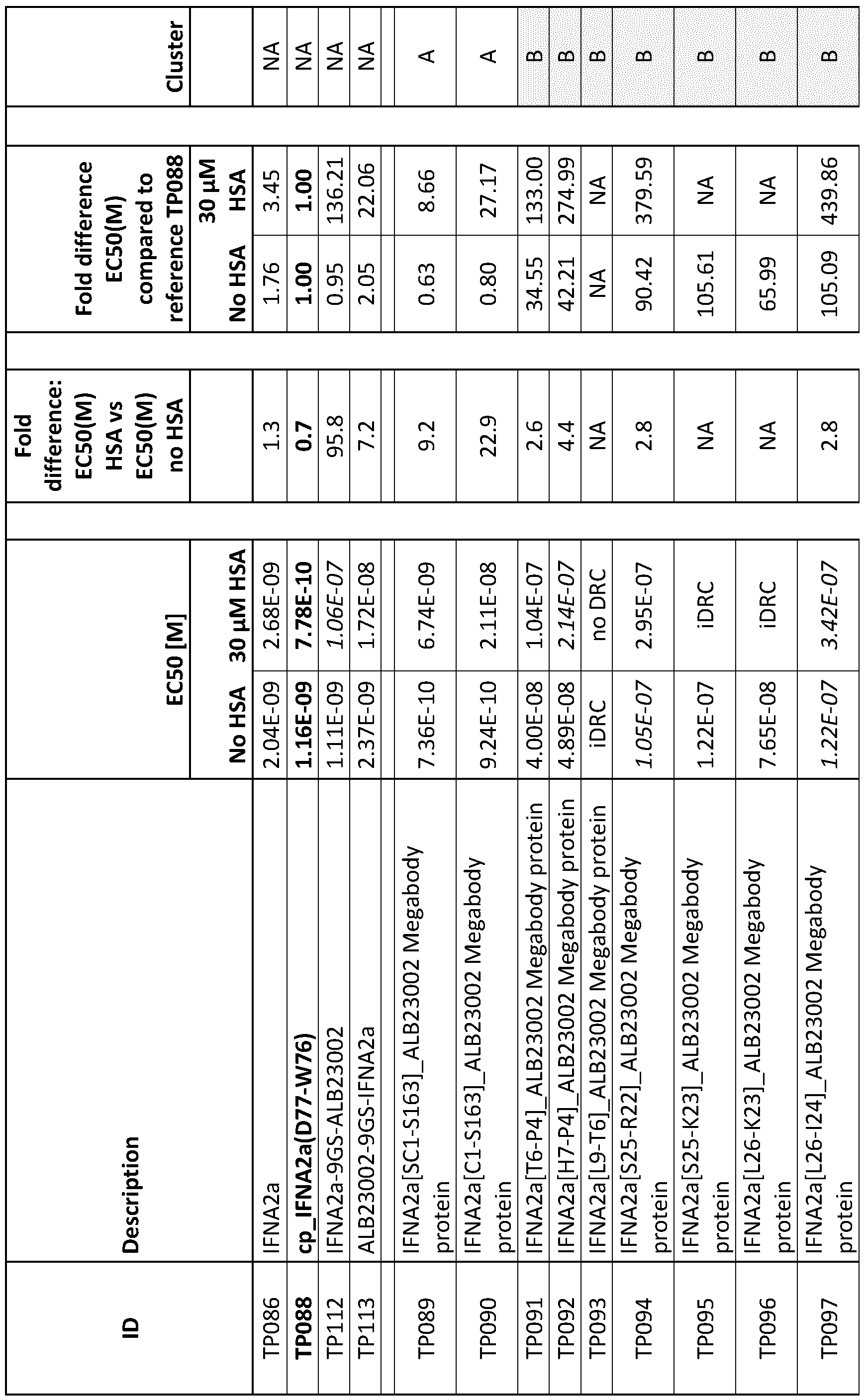 | ID | Description | EC50 [M] No HSA | EC50 [M] 30 µM HSA | Fold difference: EC50(M) HSA vs EC50(M) no HSA | Fold difference EC50(M) compared to reference TP088 No HSA | Fold difference EC50(M) compared to reference TP088 30 µM HSA | Cluster |
|---|---|---|---|---|---|---|---|
| TP086 | IFNA2a | 2.04E-09 | 2.68E-09 | 1.3 | 1.76 | 3.45 | NA |
| TP088 | cp_IFNA2a(D77-W76) | 1.16E-09 | 7.78E-10 | 0.7 | 1.00 | 1.00 | NA |
| TP112 | IFNA2a-9GS-ALB23002 | 1.11E-09 | 1.06E-07 | 95.8 | 0.95 | 136.21 | NA |
| TP113 | ALB23002-9GS-IFNA2a | 2.37E-09 | 1.72E-08 | 7.2 | 2.05 | 22.06 | NA |
| TP089 | IFNA2a[SC1-S163]_ALB23002 Megabody protein | 7.36E-10 | 6.74E-09 | 9.2 | 0.63 | 8.66 | A |
| TP090 | IFNA2a[C1-S163]_ALB23002 Megabody protein | 9.24E-10 | 2.11E-08 | 22.9 | 0.80 | 27.17 | A |
| TP091 | IFNA2a[T6-P4]_ALB23002 Megabody protein | 4.00E-08 | 1.04E-07 | 2.6 | 34.55 | 133.00 | B |
| TP092 | IFNA2a[H7-P4]_ALB23002 Megabody protein | 4.89E-08 | 2.14E-07 | 4.4 | 42.21 | 274.99 | B |
| TP093 | IFNA2a[L9-T6]_ALB23002 Megabody protein | iDRC | no DRC | NA | NA | NA | B |
| TP094 | IFNA2a[S25-R22]_ALB23002 Megabody protein | 1.05E-07 | 2.95E-07 | 2.8 | 90.42 | 379.59 | B |
| TP095 | IFNA2a[S25-K23]_ALB23002 Megabody protein | 1.22E-07 | iDRC | NA | 105.61 | NA | B |
| TP096 | IFNA2a[L26-K23]_ALB23002 Megabody protein | 7.65E-08 | iDRC | NA | 65.99 | NA | B |
| TP097 | IFNA2a[L26-I24]_ALB23002 Megabody protein | 1.22E-07 | 3.42E-07 | 2.8 | 105.09 | 439.86 | B |